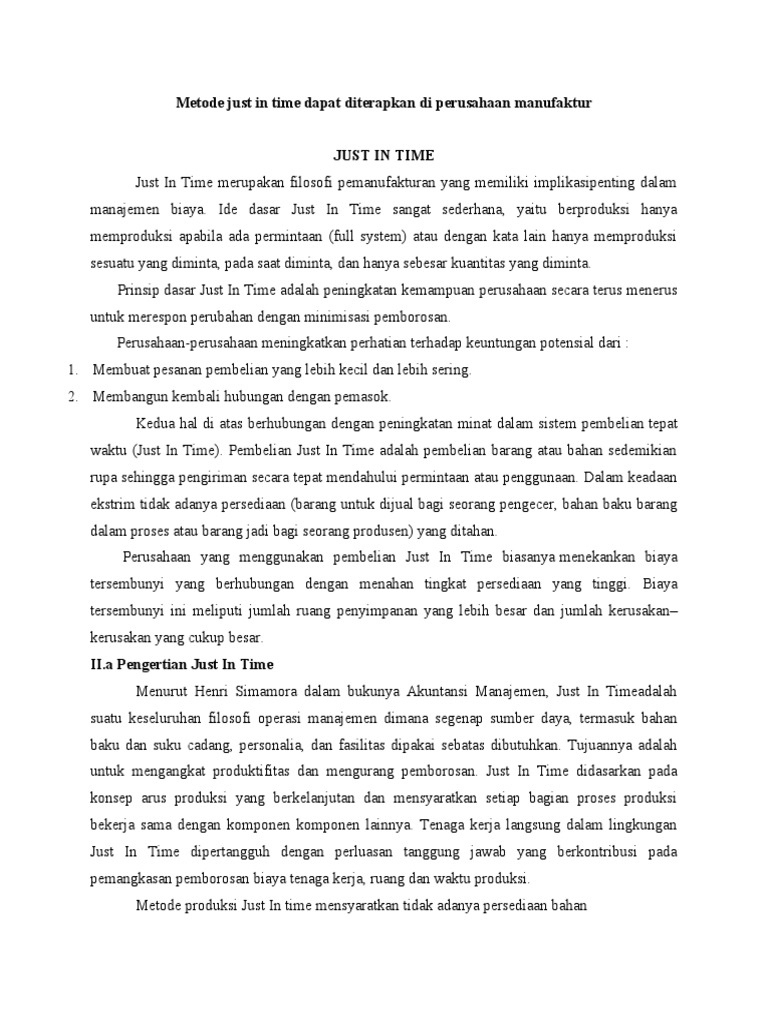 Metode just in time dapat diterapkan di perusahaan manufaktur

JUST IN TIME

Just In Time merupakan filosofi pemanufakturan yang memiliki implikasipenting dalam manajemen biaya. Ide dasar Just In Time sangat sederhana, yaitu berproduksi hanya memproduksi apabila ada permintaan (full system) atau dengan kata lain hanya memproduksi sesuatu yang diminta, pada saat diminta, dan hanya sebesar kuantitas yang diminta.

Prinsip dasar Just In Time adalah peningkatan kemampuan perusahaan secara terus menerus untuk merespon perubahan dengan minimisasi pemborosan.

Perusahaan-perusahaan meningkatkan perhatian terhadap keuntungan potensial dari :

1. Membuat pesanan pembelian yang lebih kecil dan lebih sering.
2. Membangun kembali hubungan dengan pemasok.

Kedua hal di atas berhubungan dengan peningkatan minat dalam sistem pembelian tepat waktu (Just In Time). Pembelian Just In Time adalah pembelian barang atau bahan sedemikian rupa sehingga pengiriman secara tepat mendahului permintaan atau penggunaan. Dalam keadaan ekstrim tidak adanya persediaan (barang untuk dijual bagi seorang pengecer, bahan baku barang dalam proses atau barang jadi bagi seorang produsen) yang ditahan.

Perusahaan yang menggunakan pembelian Just In Time biasanya menekankan biaya tersembunyi yang berhubungan dengan menahan tingkat persediaan yang tinggi. Biaya tersembunyi ini meliputi jumlah ruang penyimpanan yang lebih besar dan jumlah kerusakan–kerusakan yang cukup besar.

II.a Pengertian Just In Time

Menurut Henri Simamora dalam bukunya Akuntansi Manajemen, Just In Timeadalah suatu keseluruhan filosofi operasi manajemen dimana segenap sumber daya, termasuk bahan baku dan suku cadang, personalia, dan fasilitas dipakai sebatas dibutuhkan. Tujuannya adalah untuk mengangkat produktifitas dan mengurang pemborosan. Just In Time didasarkan pada konsep arus produksi yang berkelanjutan dan mensyaratkan setiap bagian proses produksi bekerja sama dengan komponen komponen lainnya. Tenaga kerja langsung dalam lingkungan Just In Time dipertangguh dengan perluasan tanggung jawab yang berkontribusi pada pemangkasan pemborosan biaya tenaga kerja, ruang dan waktu produksi.

Metode produksi Just In time mensyaratkan tidak adanya persediaan bahan